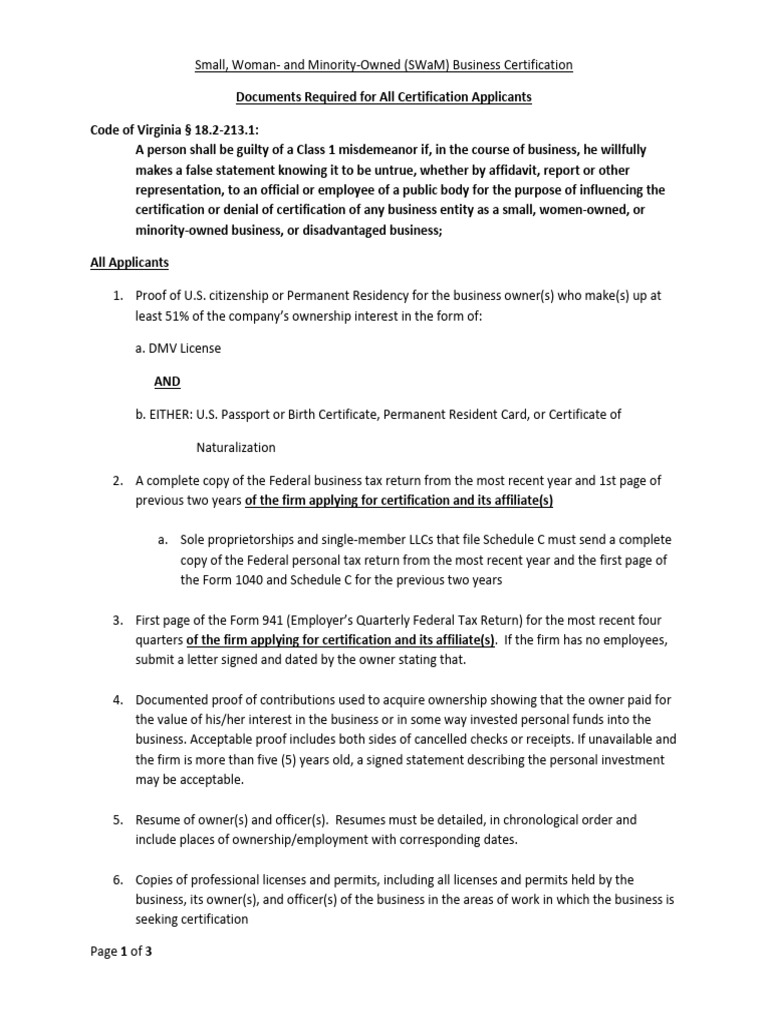 Small, Woman- and Minority-Owned (SWaM) Business Certification

Documents Required for All Certification Applicants

Code of Virginia § 18.2-213.1:
A person shall be guilty of a Class 1 misdemeanor if, in the course of business, he willfully makes a false statement knowing it to be untrue, whether by affidavit, report or other representation, to an official or employee of a public body for the purpose of influencing the certification or denial of certification of any business entity as a small, women-owned, or minority-owned business, or disadvantaged business;

All Applicants

1. Proof of U.S. citizenship or Permanent Residency for the business owner(s) who make(s) up at least 51% of the company's ownership interest in the form of:

a. DMV License

AND

b. EITHER: U.S. Passport or Birth Certificate, Permanent Resident Card, or Certificate of Naturalization

2. A complete copy of the Federal business tax return from the most recent year and 1st page of previous two years of the firm applying for certification and its affiliate(s)

a. Sole proprietorships and single-member LLCs that file Schedule C must send a complete copy of the Federal personal tax return from the most recent year and the first page of the Form 1040 and Schedule C for the previous two years

3. First page of the Form 941 (Employer's Quarterly Federal Tax Return) for the most recent four quarters of the firm applying for certification and its affiliate(s). If the firm has no employees, submit a letter signed and dated by the owner stating that.

4. Documented proof of contributions used to acquire ownership showing that the owner paid for the value of his/her interest in the business or in some way invested personal funds into the business. Acceptable proof includes both sides of cancelled checks or receipts. If unavailable and the firm is more than five (5) years old, a signed statement describing the personal investment may be acceptable.

5. Resume of owner(s) and officer(s). Resumes must be detailed, in chronological order and include places of ownership/employment with corresponding dates.

6. Copies of professional licenses and permits, including all licenses and permits held by the business, its owner(s), and officer(s) of the business in the areas of work in which the business is seeking certification

Page 1 of 3